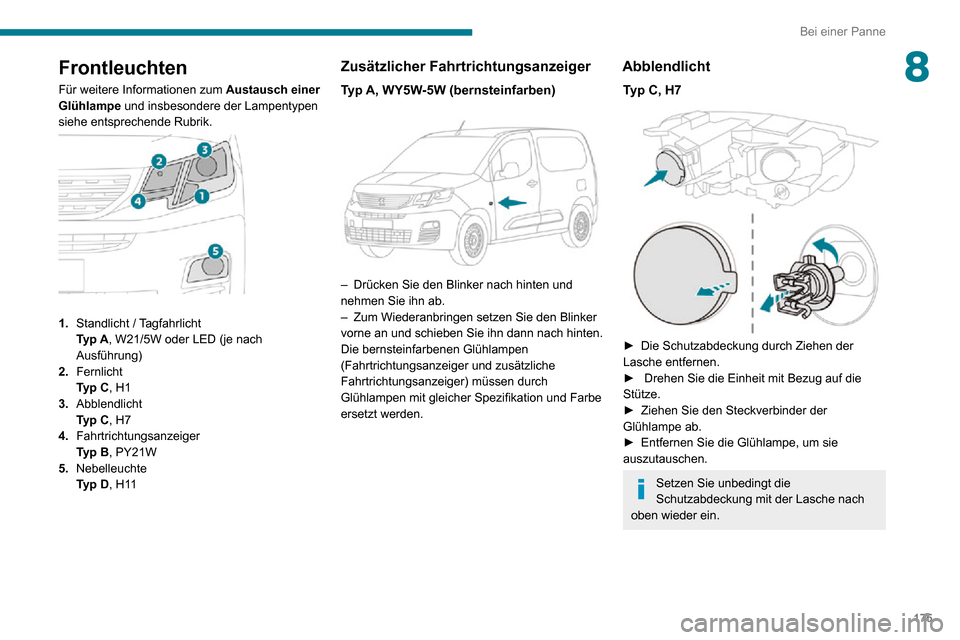 Bei einer Panne

8

Frontleuchten

Für weitere Informationen zum Austausch einer Glühlampe und insbesondere der Lampentypen siehe entsprechende Rubrik.

2 3 4 1 5

1. Standlicht / Tagfahrlicht
Typ A, W21/5W oder LED (je nach Ausführung)
2. Fernlicht
Typ C, H1
3. Abblendlicht
Typ C, H7
4. Fahrtrichtungsanzeiger
Typ B, PY21W
5. Nebelleuchte
Typ D, H11

Zusätzlicher Fahrtrichtungsanzeiger

Typ A, WY5W-5W (bernsteinfarben)

– Drücken Sie den Blinker nach hinten und nehmen Sie ihn ab.
– Zum Wiederanbringen setzen Sie den Blinker vorne an und schieben Sie ihn dann nach hinten.
Die bernsteinfarbenen Glühlampen (Fahrtrichtungsanzeiger und zusätzliche Fahrtrichtungsanzeiger) müssen durch Glühlampen mit gleicher Spezifikation und Farbe ersetzt werden.

Abblendlicht

Typ C, H7

► Die Schutzabdeckung durch Ziehen der Lasche entfernen.
► Drehen Sie die Einheit mit Bezug auf die Stütze.
► Ziehen Sie den Steckverbinder der Glühlampe ab.
► Entfernen Sie die Glühlampe, um sie auszutauschen.

Setzen Sie unbedingt die Schutzabdeckung mit der Lasche nach oben wieder ein.

175

carmanualsonline.info